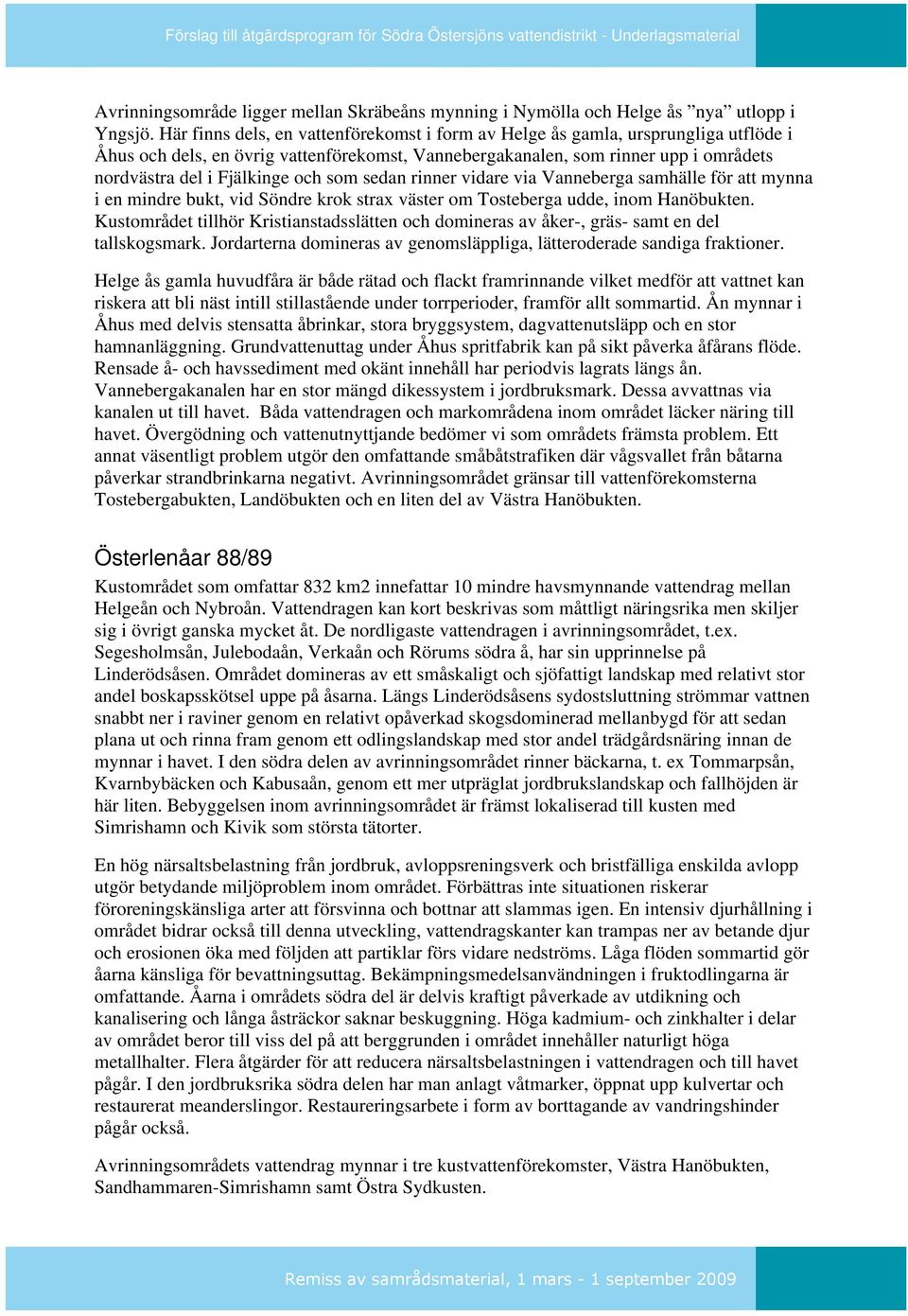 Förslag till åtgärdsprogram för Södra Östersjöns vattendistrikt - Underlagsmaterial

Avrinningsområde ligger mellan Skräbeåns mynning i Nymölla och Helge ås ”nya” utlopp i Yngsjö. Här finns dels, en vattenförekomst i form av Helge ås gamla, ursprungliga utflöde i Åhus och dels, en övrig vattenförekomst, Vannebergakanalen, som rinner upp i områdets nordvästra del i Fjälkinge och som sedan rinner vidare via Vanneberga samhälle för att mynna i en mindre bukt, vid Söndre krok strax väster om Tosteberga udde, inom Hanöbukten. Kustområdet tillhör Kristianstadsslätten och domineras av åker-, gräs- samt en del tallskogsmark. Jordarterna domineras av genomsläppliga, lätteroderade sandiga fraktioner.

Helge ås gamla huvudfåra är både rätad och flackt framrinnande vilket medför att vattnet kan riskera att bli näst intill stillastående under torrperioder, framför allt sommartid. Ån mynnar i Åhus med delvis stensatta åbrinkar, stora bryggsystem, dagvattenutsläpp och en stor hamnanläggning. Grundvattenuttag under Åhus spritfabrik kan på sikt påverka åfårans flöde. Rensade å- och havssediment med okänt innehåll har periodvis lagrats längs ån. Vannebergakanalen har en stor mängd dikessystem i jordbruksmark. Dessa avvattnas via kanalen ut till havet. Båda vattendragen och markområdena inom området läcker näring till havet. Övergödning och vattenutnyttjande bedömer vi som områdets främsta problem. Ett annat väsentligt problem utgör den omfattande småbåtstrafiken där vågsvallet från båtarna påverkar strandbrinkarna negativt. Avrinningsområdet gränsar till vattenförekomsterna Tostebergabukten, Landöbukten och en liten del av Västra Hanöbukten.

Österlenåar 88/89

Kustområdet som omfattar 832 km2 innefattar 10 mindre havsmynnande vattendrag mellan Helgeån och Nybroån. Vattendragen kan kort beskrivas som måttligt näringsrika men skiljer sig i övrigt ganska mycket åt. De nordligaste vattendragen i avrinningsområdet, t.ex. Segesholmsån, Julebodaån, Verkaån och Rörums södra å, har sin upprinnelse på Linderödsåsen. Området domineras av ett småskaligt och sjöfattigt landskap med relativt stor andel boskapsskötsel uppe på åsarna. Längs Linderödsåsens sydostsluttning strömmar vattnen snabbt ner i raviner genom en relativt opåverkad skogsdominerad mellanbygd för att sedan plana ut och rinna fram genom ett odlingslandskap med stor andel trädgårdsnäring innan de mynnar i havet. I den södra delen av avrinningsområdet rinner bäckarna, t. ex Tommarpsån, Kvarnbybäcken och Kabusaån, genom ett mer utpräglat jordbrukslandskap och fallhöjden är här liten. Bebyggelsen inom avrinningsområdet är främst lokaliserad till kusten med Simrishamn och Kivik som största tätorter.

En hög närsaltsbelastning från jordbruk, avloppsreningsverk och bristfälliga enskilda avlopp utgör betydande miljöproblem inom området. Förbättras inte situationen riskerar föroreningskänsliga arter att försvinna och bottnar att slammas igen. En intensiv djurhållning i området bidrar också till denna utveckling, vattendragskanter kan trampas ner av betande djur och erosionen öka med följden att partiklar förs vidare nedströms. Låga flöden sommartid gör åarna känsliga för bevattningsuttag. Bekämpningsmedelsanvändningen i fruktodlingarna är omfattande. Åarna i områdets södra del är delvis kraftigt påverkade av utdikning och kanalisering och långa åsträckor saknar beskuggning. Höga kadmium- och zinkhalter i delar av området beror till viss del på att berggrunden i området innehåller naturligt höga metallhalter. Flera åtgärder för att reducera närsaltsbelastningen i vattendragen och till havet pågår. I den jordbruksrika södra delen har man anlagt våtmarker, öppnat upp kulvertar och restaurerat meanderslingor. Restaureringsarbete i form av borttagande av vandringshinder pågår också.

Avrinningsområdets vattendrag mynnar i tre kustvattenförekomster, Västra Hanöbukten, Sandhammaren-Simrishamn samt Östra Sydkusten.

Remiss av samrådsmaterial, 1 mars - 1 september 2009